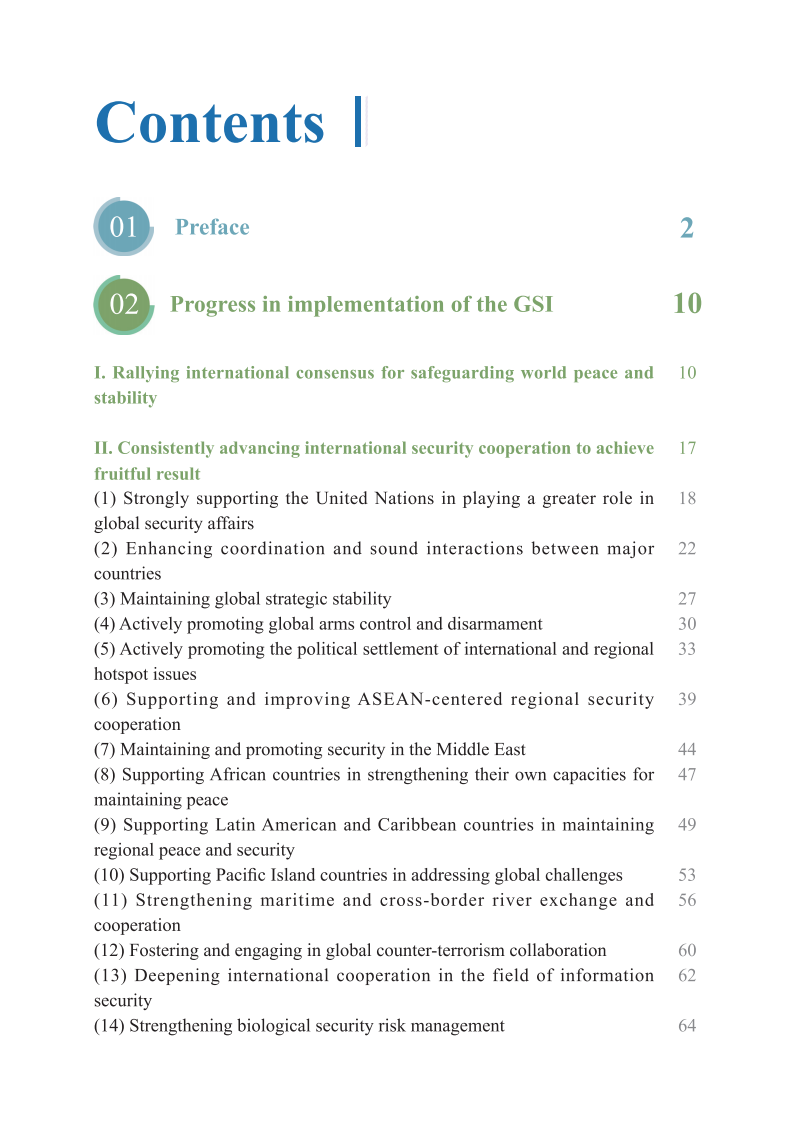 Contents

01 Preface 2

02 Progress in implementation of the GSI 10

I. Rallying international consensus for safeguarding world peace and stability 10

II. Consistently advancing international security cooperation to achieve fruitful result 17
(1) Strongly supporting the United Nations in playing a greater role in global security affairs 18
(2) Enhancing coordination and sound interactions between major countries 22
(3) Maintaining global strategic stability 27
(4) Actively promoting global arms control and disarmament 30
(5) Actively promoting the political settlement of international and regional hotspot issues 33
(6) Supporting and improving ASEAN-centered regional security cooperation 39
(7) Maintaining and promoting security in the Middle East 44
(8) Supporting African countries in strengthening their own capacities for maintaining peace 47
(9) Supporting Latin American and Caribbean countries in maintaining regional peace and security 49
(10) Supporting Pacific Island countries in addressing global challenges 53
(11) Strengthening maritime and cross-border river exchange and cooperation 56
(12) Fostering and engaging in global counter-terrorism collaboration 60
(13) Deepening international cooperation in the field of information security 62
(14) Strengthening biological security risk management 64